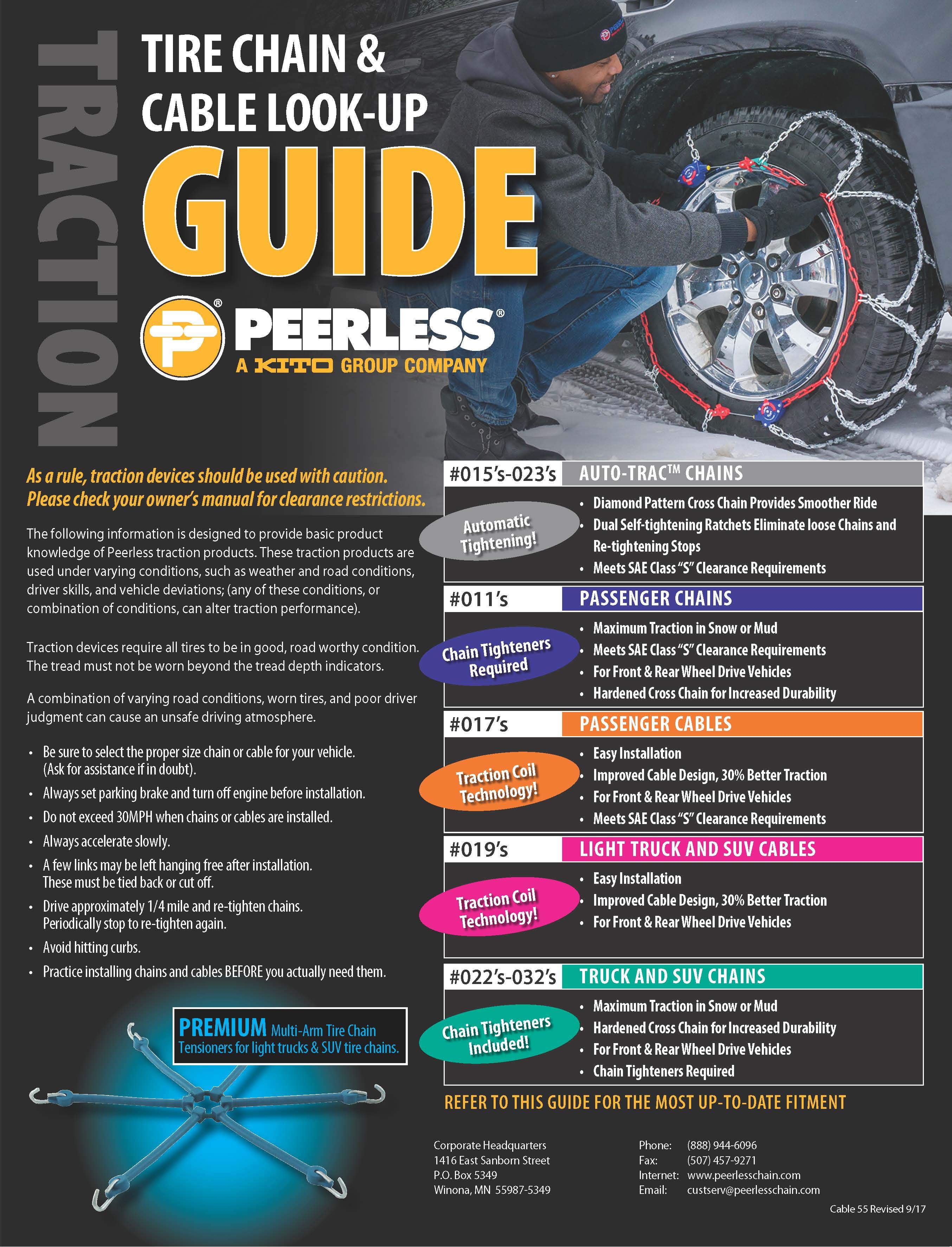 TRACTION

TIRE CHAIN & CABLE LOOK-UP

GUIDE

PEERLESS®
A KITO GROUP COMPANY

As a rule, traction devices should be used with caution. Please check your owner's manual for clearance restrictions.

The following information is designed to provide basic product knowledge of Peerless traction products. These traction products are used under varying conditions, such as weather and road conditions, driver skills, and vehicle deviations; (any of these conditions, or combination of conditions, can alter traction performance).

Traction devices require all tires to be in good, road worthy condition. The tread must not be worn beyond the tread depth indicators.

A combination of varying road conditions, worn tires, and poor driver judgment can cause an unsafe driving atmosphere.

• Be sure to select the proper size chain or cable for your vehicle. (Ask for assistance if in doubt).
• Always set parking brake and turn off engine before installation.
• Do not exceed 30MPH when chains or cables are installed.
• Always accelerate slowly.
• A few links may be left hanging free after installation. These must be tied back or cut off.
• Drive approximately 1/4 mile and re-tighten chains. Periodically stop to re-tighten again.
• Avoid hitting curbs.
• Practice installing chains and cables BEFORE you actually need them.

PREMIUM Multi-Arm Tire Chain Tensioners for light trucks & SUV tire chains.

#015's-023's AUTO-TRAC™ CHAINS
Automatic Tightening!
• Diamond Pattern Cross Chain Provides Smoother Ride
• Dual Self-tightening Ratchets Eliminate loose Chains and Re-tightening Stops
• Meets SAE Class "S" Clearance Requirements

#011's PASSENGER CHAINS
Chain Tighteners Required
• Maximum Traction in Snow or Mud
• Meets SAE Class "S" Clearance Requirements
• For Front & Rear Wheel Drive Vehicles
• Hardened Cross Chain for Increased Durability

#017's PASSENGER CABLES
Traction Coil Technology!
• Easy Installation
• Improved Cable Design, 30% Better Traction
• For Front & Rear Wheel Drive Vehicles
• Meets SAE Class "S" Clearance Requirements

#019's LIGHT TRUCK AND SUV CABLES
Traction Coil Technology!
• Easy Installation
• Improved Cable Design, 30% Better Traction
• For Front & Rear Wheel Drive Vehicles

#022's-032's TRUCK AND SUV CHAINS
Chain Tighteners Included!
• Maximum Traction in Snow or Mud
• Hardened Cross Chain for Increased Durability
• For Front & Rear Wheel Drive Vehicles
• Chain Tighteners Required

REFER TO THIS GUIDE FOR THE MOST UP-TO-DATE FITMENT

Corporate Headquarters
1416 East Sanborn Street
P.O. Box 5349
Winona, MN 55987-5349

Phone: (888) 944-6096
Fax: (507) 457-9271
Internet: www.peerlesschain.com
Email: custserv@peerlesschain.com

Cable 55 Revised 9/17